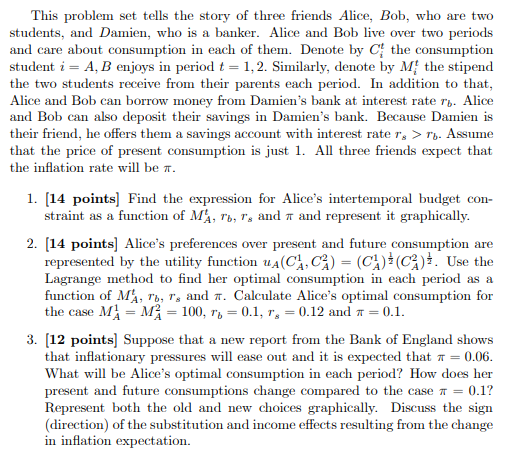 This problem set tells the story of three friends Alice, Bob, who are two students, and Damien, who is a banker. Alice and Bob live over two periods and care about consumption in each of them. Denote by $C_i^t$ the consumption student $i = A, B$ enjoys in period $t = 1, 2$. Similarly, denote by $M_i^t$ the stipend the two students receive from their parents each period. In addition to that, Alice and Bob can borrow money from Damien's bank at interest rate $r_b$. Alice and Bob can also deposit their savings in Damien's bank. Because Damien is their friend, he offers them a savings account with interest rate $r_s > r_b$. Assume that the price of present consumption is just 1. All three friends expect that the inflation rate will be $\pi$.

1. [14 points] Find the expression for Alice's intertemporal budget constraint as a function of $M_A^t$, $r_b$, $r_s$ and $\pi$ and represent it graphically.

2. [14 points] Alice's preferences over present and future consumption are represented by the utility function $u_A(C_A^1, C_A^2) = (C_A^1)^{\frac{1}{2}}(C_A^2)^{\frac{1}{2}}$. Use the Lagrange method to find her optimal consumption in each period as a function of $M_A^t$, $r_b$, $r_s$ and $\pi$. Calculate Alice's optimal consumption for the case $M_A^1 = M_A^2 = 100$, $r_b = 0.1$, $r_s = 0.12$ and $\pi = 0.1$.

3. [12 points] Suppose that a new report from the Bank of England shows that inflationary pressures will ease out and it is expected that $\pi = 0.06$. What will be Alice's optimal consumption in each period? How does her present and future consumptions change compared to the case $\pi = 0.1$? Represent both the old and new choices graphically. Discuss the sign (direction) of the substitution and income effects resulting from the change in inflation expectation.